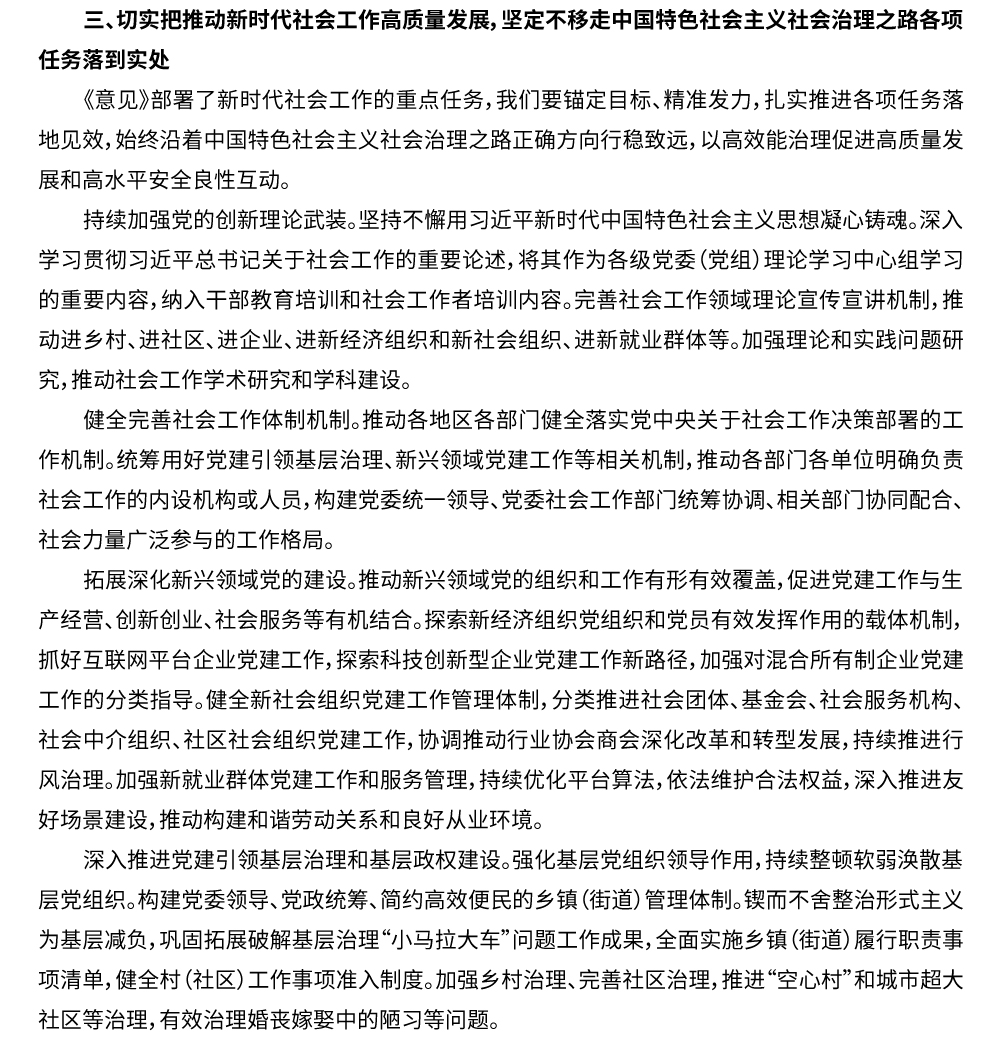 三、切实把推动新时代社会工作高质量发展，坚定不移走中国特色社会主义社会治理之路各项任务落到实处

《意见》部署了新时代社会工作的重点任务，我们要锚定目标、精准发力，扎实推进各项任务落地见效，始终沿着中国特色社会主义社会治理之路正确方向行稳致远，以高效能治理促进高质量发展和高水平安全良性互动。

持续加强党的创新理论武装。坚持不懈用习近平新时代中国特色社会主义思想凝心铸魂。深入学习贯彻习近平总书记关于社会工作的重要论述，将其作为各级党委（党组）理论学习中心组学习的重要内容，纳入干部教育培训和社会工作者培训内容。完善社会工作领域理论宣传宣讲机制，推动进乡村、进社区、进企业、进新经济组织和新社会组织、进新就业群体等。加强理论和实践问题研究，推动社会工作学术研究和学科建设。

健全完善社会工作体制机制。推动各地区各部门健全落实党中央关于社会工作决策部署的工作机制。统筹用好党建引领基层治理、新兴领域党建工作等相关机制，推动各部门各单位明确负责社会工作的内设机构或人员，构建党委统一领导、党委社会工作部门统筹协调、相关部门协同配合、社会力量广泛参与的工作格局。

拓展深化新兴领域党的建设。推动新兴领域党的组织和工作有形有效覆盖，促进党建工作与生产经营、创新创业、社会服务等有机结合。探索新经济组织党组织和党员有效发挥作用的载体机制，抓好互联网平台企业党建工作，探索科技创新型企业党建工作新路径，加强对混合所有制企业党建工作的分类指导。健全新社会组织党建工作管理体制，分类推进社会团体、基金会、社会服务机构、社会中介组织、社区社会组织党建工作，协调推动行业协会商会深化改革和转型发展，持续推进行风治理。加强新就业群体党建工作和服务管理，持续优化平台算法，依法维护合法权益，深入推进友好场景建设，推动构建和谐劳动关系和良好从业环境。

深入推进党建引领基层治理和基层政权建设。强化基层党组织领导作用，持续整顿软弱涣散基层党组织。构建党委领导、党政统筹、简约高效便民的乡镇（街道）管理体制。锲而不舍整治形式主义为基层减负，巩固拓展破解基层治理“小马拉大车”问题工作成果，全面实施乡镇（街道）履行职责事项清单，健全村（社区）工作事项准入制度。加强乡村治理、完善社区治理，推进“空心村”和城市超大社区等治理，有效治理婚丧嫁娶中的陋习等问题。